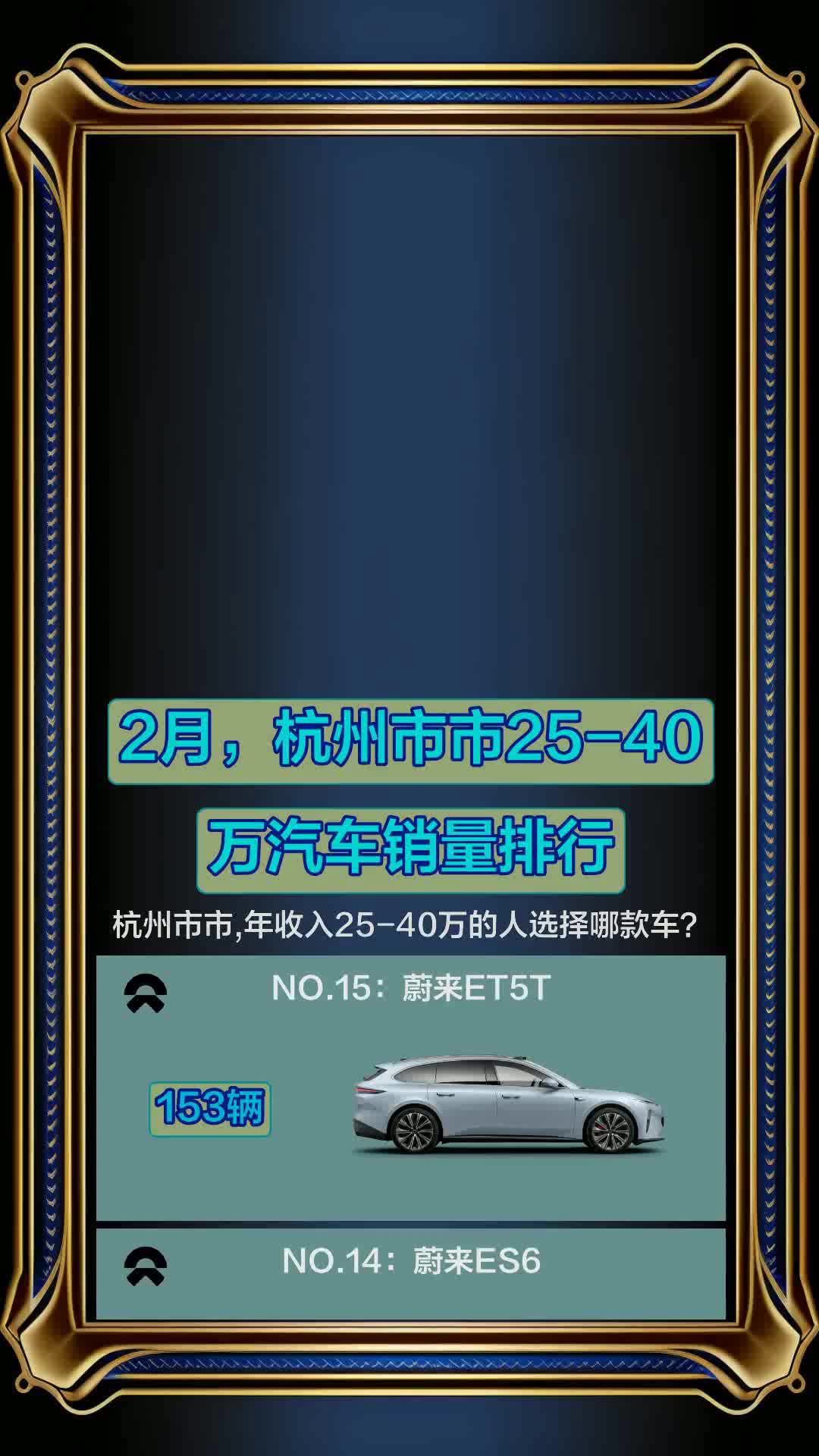 2月，杭州市市25-40

万汽车销量排行

杭州市市,年收入25-40万的人选择哪款车?

NO.15：蔚来ET5T

153辆

NO.14：蔚来ES6